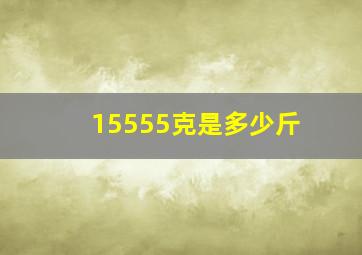 15555克是多少斤